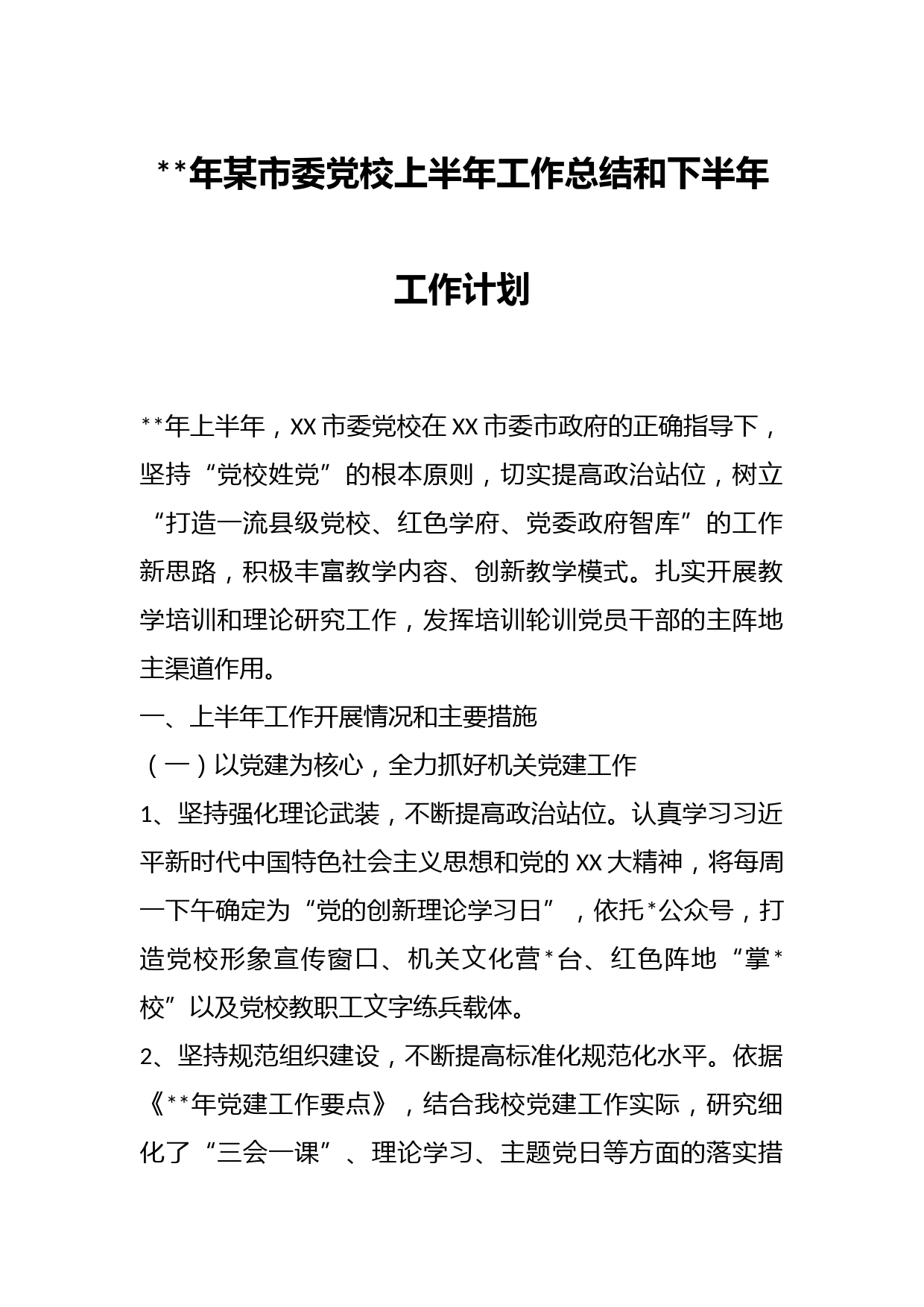 **年某市委党校上半年工作总结和下半年工作计划

**年上半年，XX市委党校在XX市委市政府的正确指导下，坚持“党校姓党”的根本原则，切实提高政治站位，树立“打造一流县级党校、红色学府、党委政府智库”的工作新思路，积极丰富教学内容、创新教学模式。扎实开展教学培训和理论研究工作，发挥培训轮训党员干部的主阵地主渠道作用。

一、上半年工作开展情况和主要措施

（一）以党建为核心，全力抓好机关党建工作

1、坚持强化理论武装，不断提高政治站位。认真学习习近平新时代中国特色社会主义思想和党的XX大精神，将每周一下午确定为“党的创新理论学习日”，依托*公众号，打造党校形象宣传窗口、机关文化营*台、红色阵地“掌*校”以及党校教职工文字练兵载体。

2、坚持规范组织建设，不断提高标准化规范化水平。依据《**年党建工作要点》，结合我校党建工作实际，研究细化了“三会一课”、理论学习、主题党日等方面的落实措